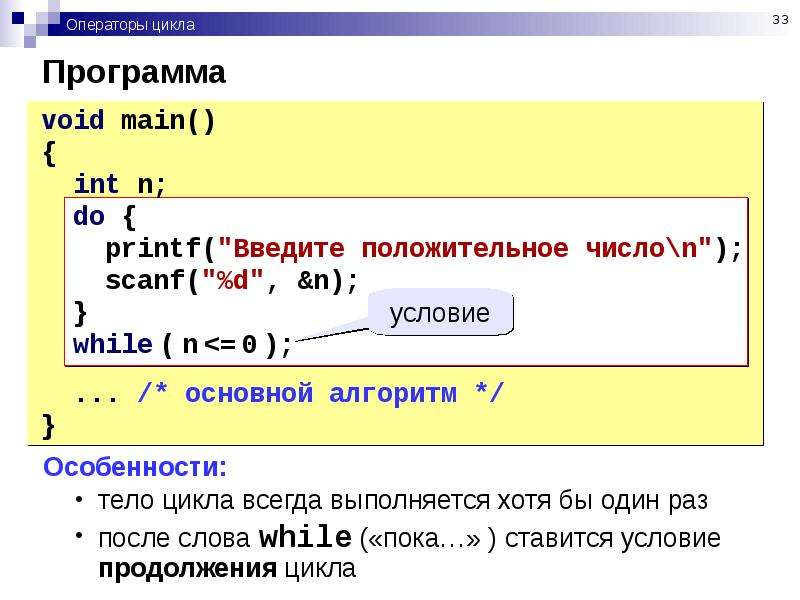 Операторы цикла

33

Программа

void main()
{
  int n;
  do {
    printf("Введите положительное число\n");
    scanf("%d", &n);
  }
  while ( n <= 0 );

условие

  ... /* основной алгоритм */
}

Особенности:

• тело цикла всегда выполняется хотя бы один раз

• после слова while («пока…» ) ставится условие продолжения цикла